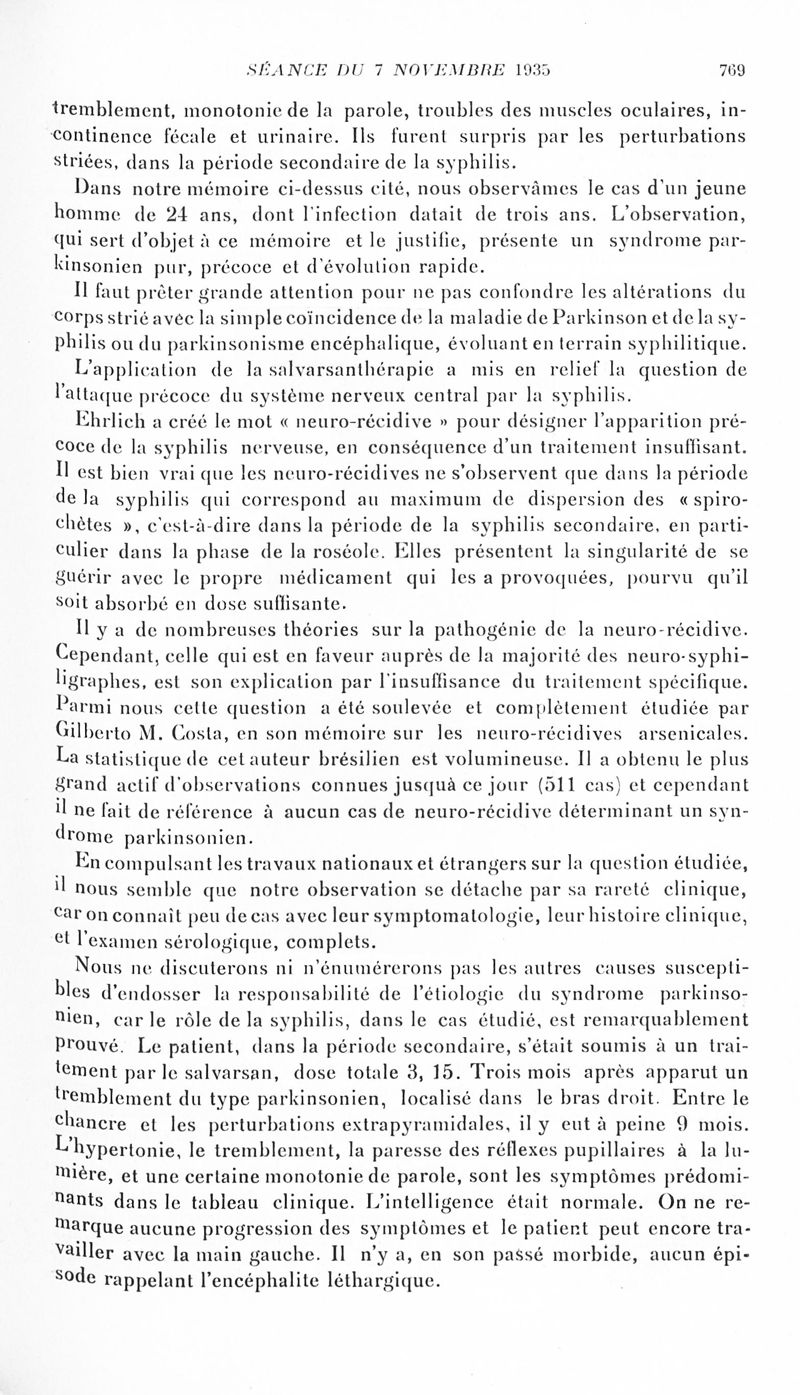 SÉANCE DU 7 NOVEMBRE 1935 769

tremblement, monotonie de la parole, troubles des muscles oculaires, incontinence fécale et urinaire. Ils furent surpris par les perturbations striées, dans la période secondaire de la syphilis.

Dans notre mémoire ci-dessus cité, nous observâmes le cas d'un jeune homme de 24 ans, dont l'infection datait de trois ans. L'observation, qui sert d'objet à ce mémoire et le justifie, présente un syndrome parkinsonien pur, précoce et d'évolution rapide.

Il faut prêter grande attention pour ne pas confondre les altérations du corps strié avec la simple coïncidence de la maladie de Parkinson et de la syphilis ou du parkinsonisme encéphalique, évoluant en terrain syphilitique.

L'application de la salvarsanthérapie a mis en relief la question de l'attaque précoce du système nerveux central par la syphilis.

Ehrlich a créé le mot « neuro-récidive » pour désigner l'apparition précoce de la syphilis nerveuse, en conséquence d'un traitement insuffisant. Il est bien vrai que les neuro-récidives ne s'observent que dans la période de la syphilis qui correspond au maximum de dispersion des « spirochètes », c'est-à-dire dans la période de la syphilis secondaire, en particulier dans la phase de la roséole. Elles présentent la singularité de se guérir avec le propre médicament qui les a provoquées, pourvu qu'il soit absorbé en dose suffisante.

Il y a de nombreuses théories sur la pathogénie de la neuro-récidive. Cependant, celle qui est en faveur auprès de la majorité des neuro-syphiligraphes, est son explication par l'insuffisance du traitement spécifique. Parmi nous cette question a été soulevée et complètement étudiée par Gilberto M. Costa, en son mémoire sur les neuro-récidives arsenicales. La statistique de cet auteur brésilien est volumineuse. Il a obtenu le plus grand actif d'observations connues jusquà ce jour (511 cas) et cependant il ne fait de référence à aucun cas de neuro-récidive déterminant un syndrome parkinsonien.

En compulsant les travaux nationaux et étrangers sur la question étudiée, il nous semble que notre observation se détache par sa rareté clinique, car on connaît peu de cas avec leur symptomatologie, leur histoire clinique, et l'examen sérologique, complets.

Nous ne discuterons ni n'énumérerons pas les autres causes susceptibles d'endosser la responsabilité de l'étiologie du syndrome parkinsonien, car le rôle de la syphilis, dans le cas étudié, est remarquablement prouvé. Le patient, dans la période secondaire, s'était soumis à un traitement par le salvarsan, dose totale 3, 15. Trois mois après apparut un tremblement du type parkinsonien, localisé dans le bras droit. Entre le chancre et les perturbations extrapyramidales, il y eut à peine 9 mois. L'hypertonie, le tremblement, la paresse des réflexes pupillaires à la lumière, et une certaine monotonie de parole, sont les symptômes prédominants dans le tableau clinique. L'intelligence était normale. On ne remarque aucune progression des symptômes et le patient peut encore travailler avec la main gauche. Il n'y a, en son passé morbide, aucun épisode rappelant l'encéphalite léthargique.